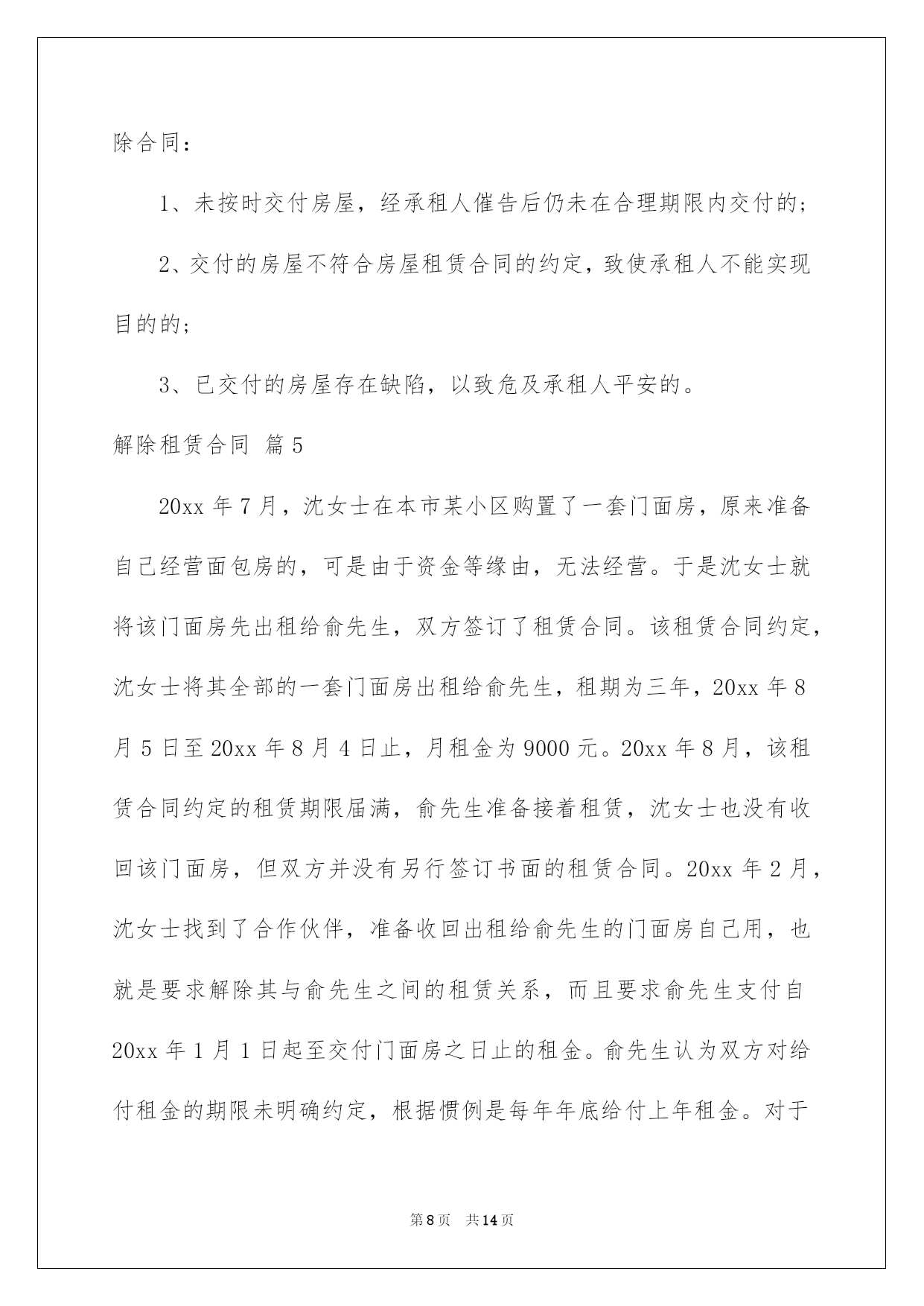 除合同：

1、未按时交付房屋，经承租人催告后仍未在合理期限内交付的；

2、交付的房屋不符合房屋租赁合同的约定，致使承租人不能实现目的的；

3、已交付的房屋存在缺陷，以致危及承租人平安的。

解除租赁合同 篇5

20xx年7月，沈女士在本市某小区购置了一套门面房，原来准备自己经营面包房的，可是由于资金等缘由，无法经营。于是沈女士就将该门面房先出租给俞先生，双方签订了租赁合同。该租赁合同约定，沈女士将其全部的一套门面房出租给俞先生，租期为三年，20xx年8月5日至20xx年8月4日止，月租金为9000元。20xx年8月，该租赁合同约定的租赁期限届满，俞先生准备接着租赁，沈女士也没有收回该门面房，但双方并没有另行签订书面的租赁合同。20xx年2月，沈女士找到了合作伙伴，准备收回出租给俞先生的门面房自己用，也就是要求解除其与俞先生之间的租赁关系，而且要求俞先生支付自20xx年1月1日起至交付门面房之日止的租金。俞先生认为双方对给付租金的期限未明确约定，根据惯例是每年年底给付上年租金。对于

第8页 共14页